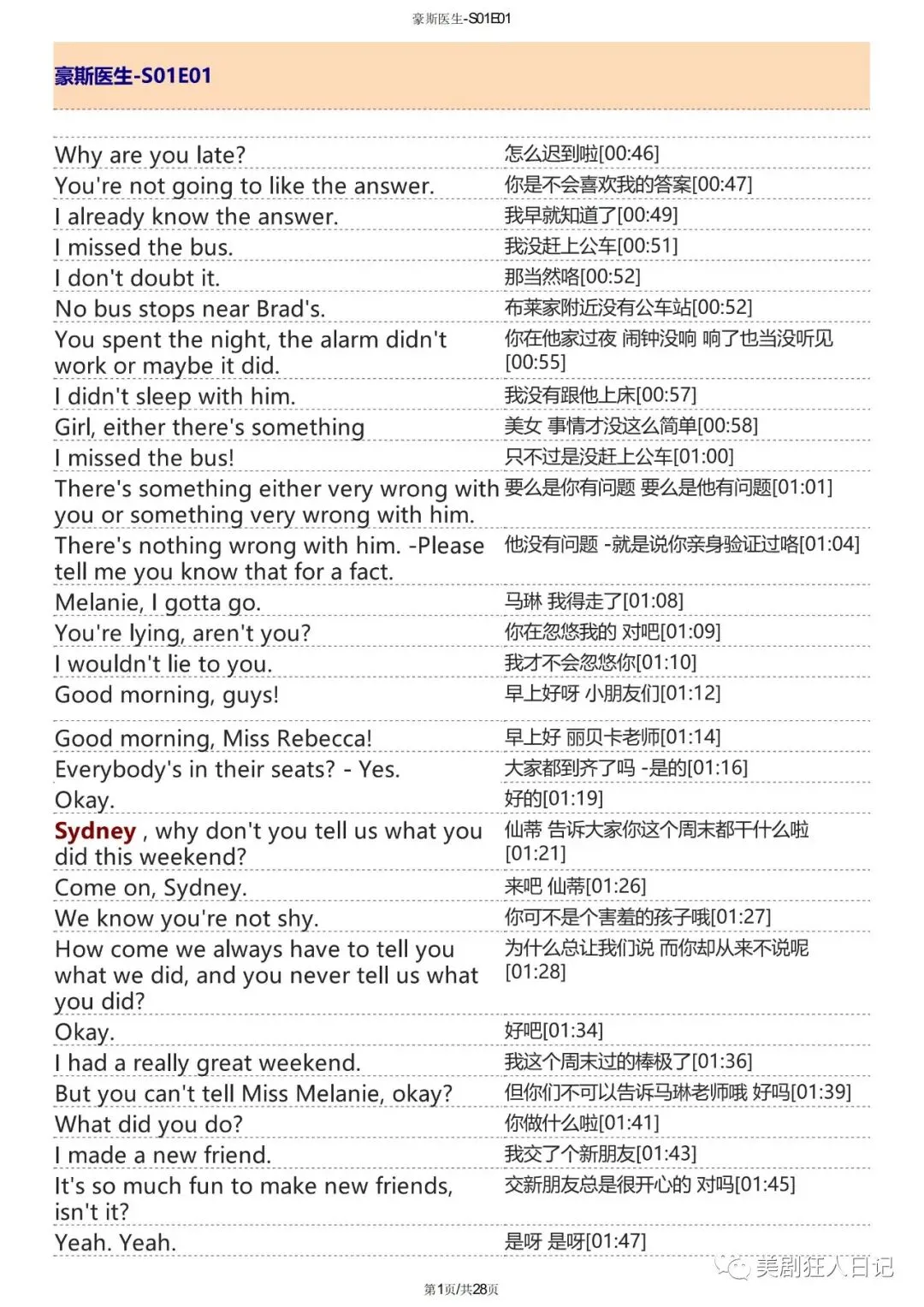 豪斯医生-S01E01

豪斯医生-S01E01

| | |
|---|---|
| Why are you late? | 怎么迟到啦[00:46] |
| You're not going to like the answer. | 你是不会喜欢我的答案[00:47] |
| I already know the answer. | 我早就知道了[00:49] |
| I missed the bus. | 我没赶上公车[00:51] |
| I don't doubt it. | 那当然咯[00:52] |
| No bus stops near Brad's. | 布莱家附近没有公车站[00:52] |
| You spent the night, the alarm didn't work or maybe it did. | 你在他家过夜 闹钟没响 响了也当没听见[00:55] |
| I didn't sleep with him. | 我没有跟他上床[00:57] |
| Girl, either there's something | 美女 事情才没这么简单[00:58] |
| I missed the bus! | 只不过是没赶上公车[01:00] |
| There's something either very wrong with you or something very wrong with him. | 要么是你有问题 要么是他有问题[01:01] |
| There's nothing wrong with him. -Please tell me you know that for a fact. | 他没有问题 -就是说你亲身验证过咯[01:04] |
| Melanie, I gotta go. | 马琳 我得走了[01:08] |
| You're lying, aren't you? | 你在忽悠我的 对吧[01:09] |
| I wouldn't lie to you. | 我才不会忽悠你[01:10] |
| Good morning, guys! | 早上好呀 小朋友们[01:12] |
| Good morning, Miss Rebecca! | 早上好 丽贝卡老师[01:14] |
| Everybody's in their seats? - Yes. | 大家都到齐了吗 -是的[01:16] |
| Okay. | 好的[01:19] |
| Sydney , why don't you tell us what you did this weekend? | 仙蒂 告诉大家你这个周末都干什么啦[01:21] |
| Come on, Sydney. | 来吧 仙蒂[01:26] |
| We know you're not shy. | 你可不是个害羞的孩子哦[01:27] |
| How come we always have to tell you what we did, and you never tell us what you did? | 为什么总让我们说 而你却从来不说呢[01:28] |
| Okay. | 好吧[01:34] |
| I had a really great weekend. | 我这个周末过的棒极了[01:36] |
| But you can't tell Miss Melanie, okay? | 但你们不可以告诉马琳老师哦 好吗[01:39] |
| What did you do? | 你做什么啦[01:41] |
| I made a new friend. | 我交了个新朋友[01:43] |
| It's so much fun to make new friends, isn't it? | 交新朋友总是很开心的 对吗[01:45] |
| Yeah. Yeah. | 是呀 是呀[01:47] |

美剧狂人日记

第1页/共28页